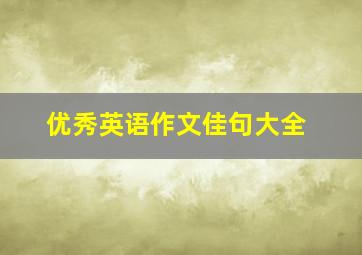 优秀英语作文佳句大全